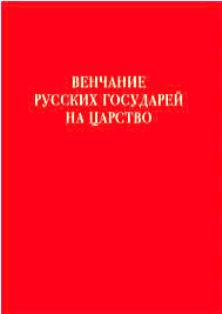 ВЕНЧАНИЕ
РУССКИХ ГОСУДАРЕЙ
НА ЦАРСТВО